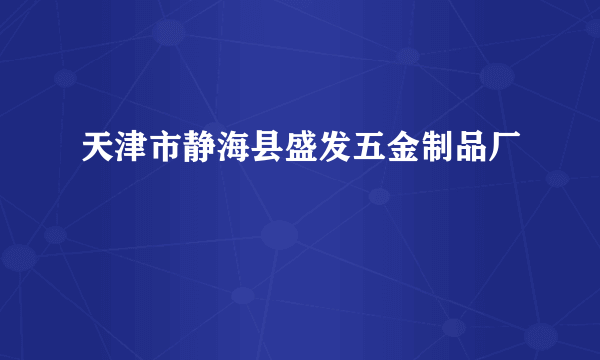 天津市静海县盛发五金制品厂